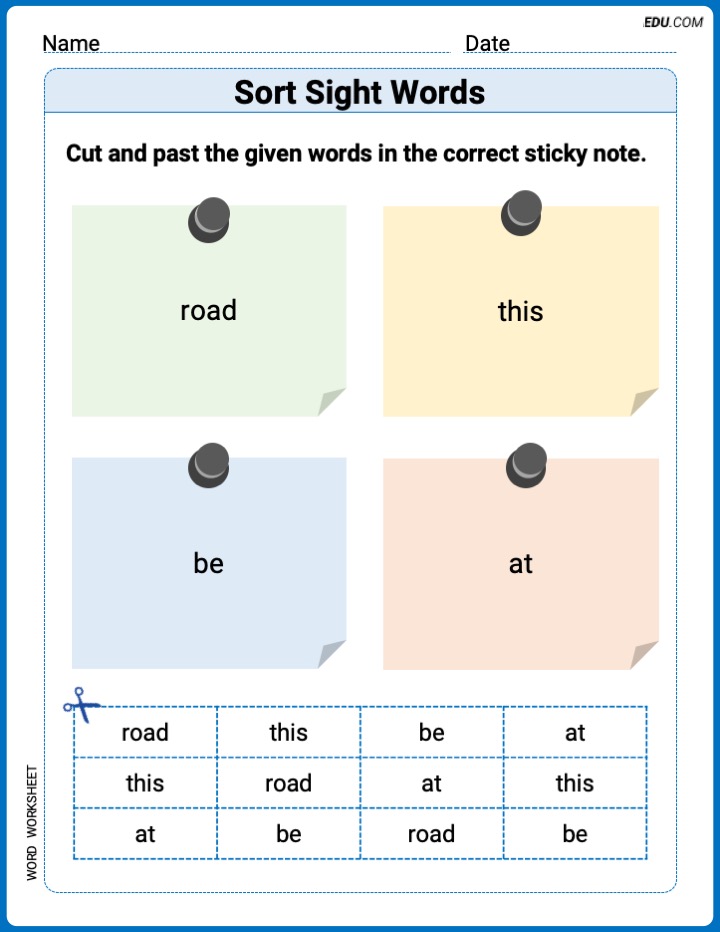 EDU.COM

Name Date

Sort Sight Words

Cut and past the given words in the correct sticky note.

road

this

be

at

| road | this | be | at |
|---|---|---|---|
| this | road | at | this |
| at | be | road | be |

WORD WORKSHEET